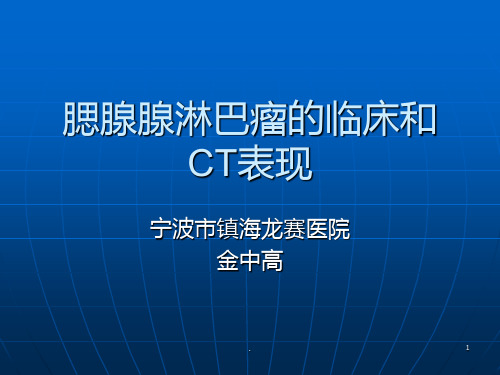 腮腺腺淋巴瘤的临床和CT表现

宁波市镇海龙赛医院
金中高

.

1